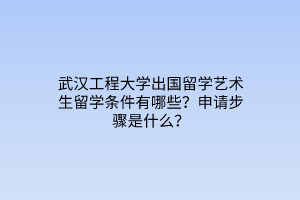 武汉工程大学出国留学艺术生留学条件有哪些？申请步骤是什么？